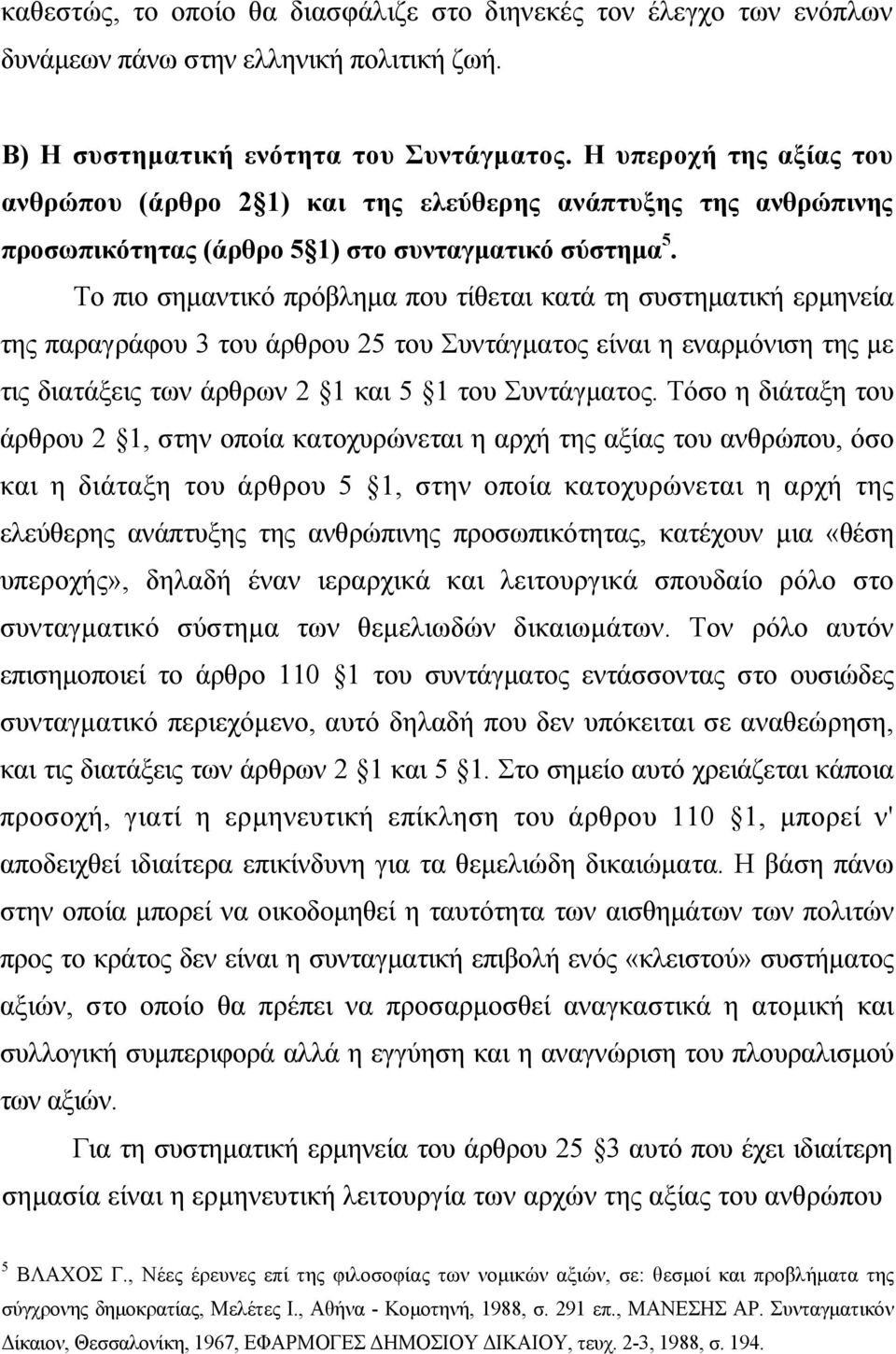 καθεστώς, το οποίο θα διασφάλιζε στο διηνεκές τον έλεγχο των ενόπλων δυνάμεων πάνω στην ελληνική πολιτική ζωή.

Β) Η συστηματική ενότητα του Συντάγματος. Η υπεροχή της αξίας του ανθρώπου (άρθρο 2§1) και της ελεύθερης ανάπτυξης της ανθρώπινης προσωπικότητας (άρθρο 5§1) στο συνταγματικό σύστημα$^5$.

Το πιο σημαντικό πρόβλημα που τίθεται κατά τη συστηματική ερμηνεία της παραγράφου 3 του άρθρου 25 του Συντάγματος είναι η εναρμόνιση της με τις διατάξεις των άρθρων 2 §1 και 5 §1 του Συντάγματος. Τόσο η διάταξη του άρθρου 2 §1, στην οποία κατοχυρώνεται η αρχή της αξίας του ανθρώπου, όσο και η διάταξη του άρθρου 5 §1, στην οποία κατοχυρώνεται η αρχή της ελεύθερης ανάπτυξης της ανθρώπινης προσωπικότητας, κατέχουν μια «θέση υπεροχής», δηλαδή έναν ιεραρχικά και λειτουργικά σπουδαίο ρόλο στο συνταγματικό σύστημα των θεμελιωδών δικαιωμάτων. Τον ρόλο αυτόν επισημοποιεί το άρθρο 110 §1 του συντάγματος εντάσσοντας στο ουσιώδες συνταγματικό περιεχόμενο, αυτό δηλαδή που δεν υπόκειται σε αναθεώρηση, και τις διατάξεις των άρθρων 2 §1 και 5 §1. Στο σημείο αυτό χρειάζεται κάποια προσοχή, γιατί η ερμηνευτική επίκληση του άρθρου 110 §1, μπορεί ν' αποδειχθεί ιδιαίτερα επικίνδυνη για τα θεμελιώδη δικαιώματα. Η βάση πάνω στην οποία μπορεί να οικοδομηθεί η ταυτότητα των αισθημάτων των πολιτών προς το κράτος δεν είναι η συνταγματική επιβολή ενός «κλειστού» συστήματος αξιών, στο οποίο θα πρέπει να προσαρμοσθεί αναγκαστικά η ατομική και συλλογική συμπεριφορά αλλά η εγγύηση και η αναγνώριση του πλουραλισμού των αξιών.

Για τη συστηματική ερμηνεία του άρθρου 25 §3 αυτό που έχει ιδιαίτερη σημασία είναι η ερμηνευτική λειτουργία των αρχών της αξίας του ανθρώπου

$^5$ ΒΛΑΧΟΣ Γ., Νέες έρευνες επί της φιλοσοφίας των νομικών αξιών, σε: θεσμοί και προβλήματα της σύγχρονης δημοκρατίας, Μελέτες Ι., Αθήνα - Κομοτηνή, 1988, σ. 291 επ., ΜΑΝΕΣΗΣ ΑΡ. Συνταγματικόν Δίκαιον, Θεσσαλονίκη, 1967, ΕΦΑΡΜΟΓΕΣ ΔΗΜΟΣΙΟΥ ΔΙΚΑΙΟΥ, τευχ. 2-3, 1988, σ. 194.